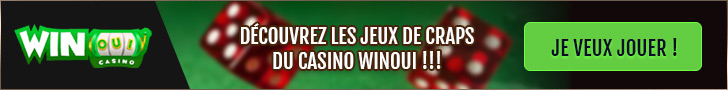 WIN OUI CASINO

DÉCOUVREZ LES JEUX DE CRAPS DU CASINO WINOUI !!!

JE VEUX JOUER !